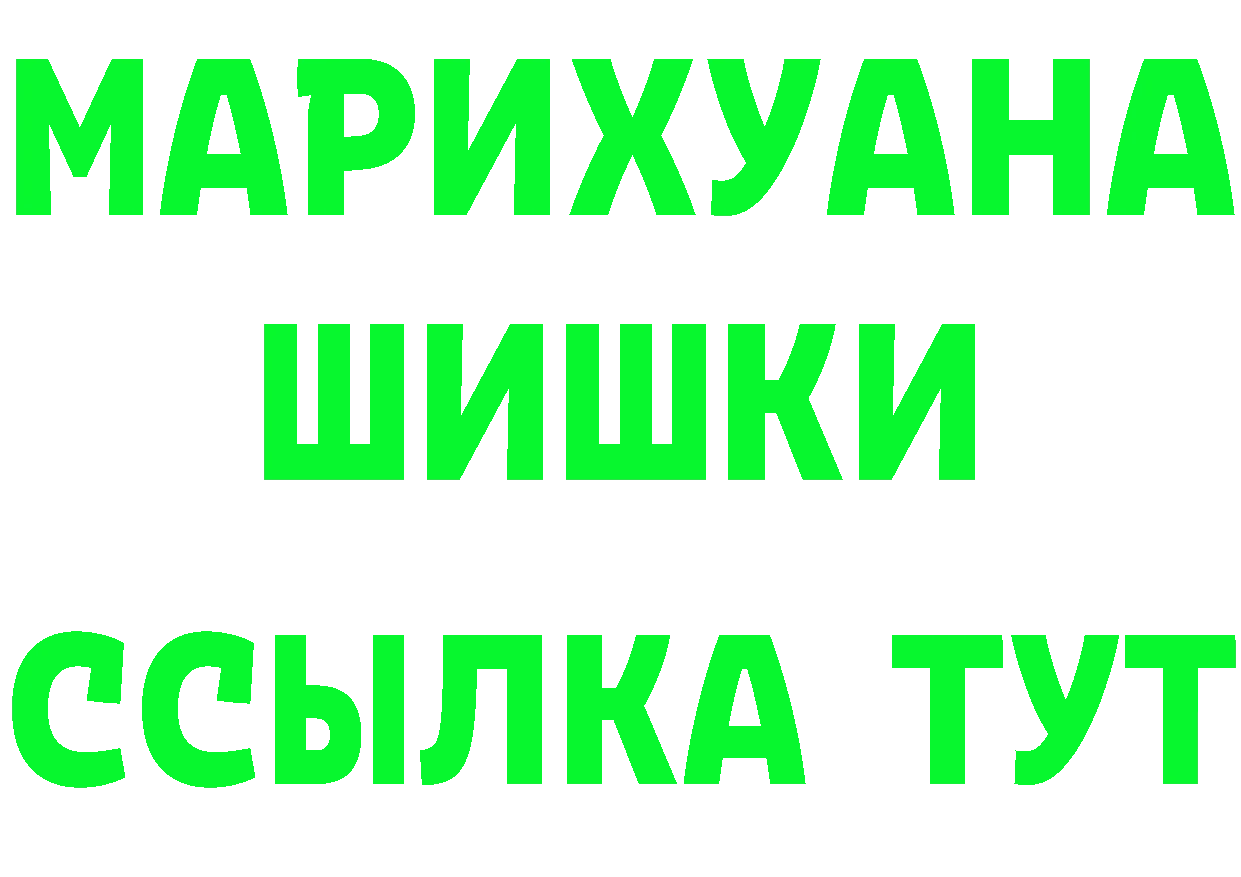 МАРИХУАНА
ШИШКИ
ССЫЛКА ТУТ